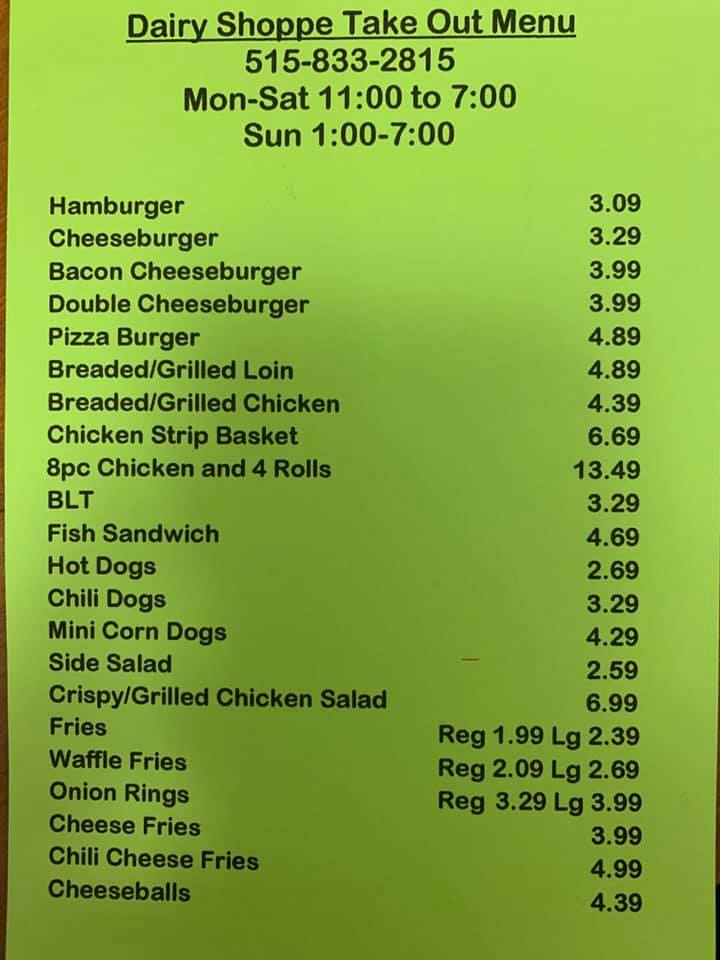 Dairy Shoppe Take Out Menu
515-833-2815
Mon-Sat 11:00 to 7:00
Sun 1:00-7:00

| | |
|---|---|
| Hamburger | 3.09 |
| Cheeseburger | 3.29 |
| Bacon Cheeseburger | 3.99 |
| Double Cheeseburger | 3.99 |
| Pizza Burger | 4.89 |
| Breaded/Grilled Loin | 4.89 |
| Breaded/Grilled Chicken | 4.39 |
| Chicken Strip Basket | 6.69 |
| 8pc Chicken and 4 Rolls | 13.49 |
| BLT | 3.29 |
| Fish Sandwich | 4.69 |
| Hot Dogs | 2.69 |
| Chili Dogs | 3.29 |
| Mini Corn Dogs | 4.29 |
| Side Salad | 2.59 |
| Crispy/Grilled Chicken Salad | 6.99 |
| Fries | Reg 1.99 Lg 2.39 |
| Waffle Fries | Reg 2.09 Lg 2.69 |
| Onion Rings | Reg 3.29 Lg 3.99 |
| Cheese Fries | 3.99 |
| Chili Cheese Fries | 4.99 |
| Cheeseballs | 4.39 |